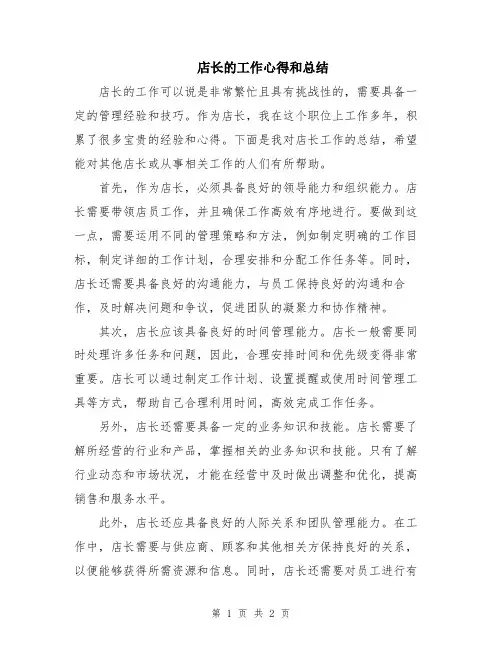 店长的工作心得和总结

店长的工作可以说是非常繁忙且具有挑战性的，需要具备一定的管理经验和技巧。作为店长，我在这个职位上工作多年，积累了很多宝贵的经验和心得。下面是我对店长工作的总结，希望能对其他店长或从事相关工作的人们有所帮助。

首先，作为店长，必须具备良好的领导能力和组织能力。店长需要带领店员工作，并且确保工作高效有序地进行。要做到这一点，需要运用不同的管理策略和方法，例如制定明确的工作目标，制定详细的工作计划，合理安排和分配工作任务等。同时，店长还需要具备良好的沟通能力，与员工保持良好的沟通和合作，及时解决问题和争议，促进团队的凝聚力和协作精神。

其次，店长应该具备良好的时间管理能力。店长一般需要同时处理许多任务和问题，因此，合理安排时间和优先级变得非常重要。店长可以通过制定工作计划、设置提醒或使用时间管理工具等方式，帮助自己合理利用时间，高效完成工作任务。

另外，店长还需要具备一定的业务知识和技能。店长需要了解所经营的行业和产品，掌握相关的业务知识和技能。只有了解行业动态和市场状况，才能在经营中及时做出调整和优化，提高销售和服务水平。

此外，店长还应具备良好的人际关系和团队管理能力。在工作中，店长需要与供应商、顾客和其他相关方保持良好的关系，以便能够获得所需资源和信息。同时，店长还需要对员工进行有

第 1 页 共 2 页